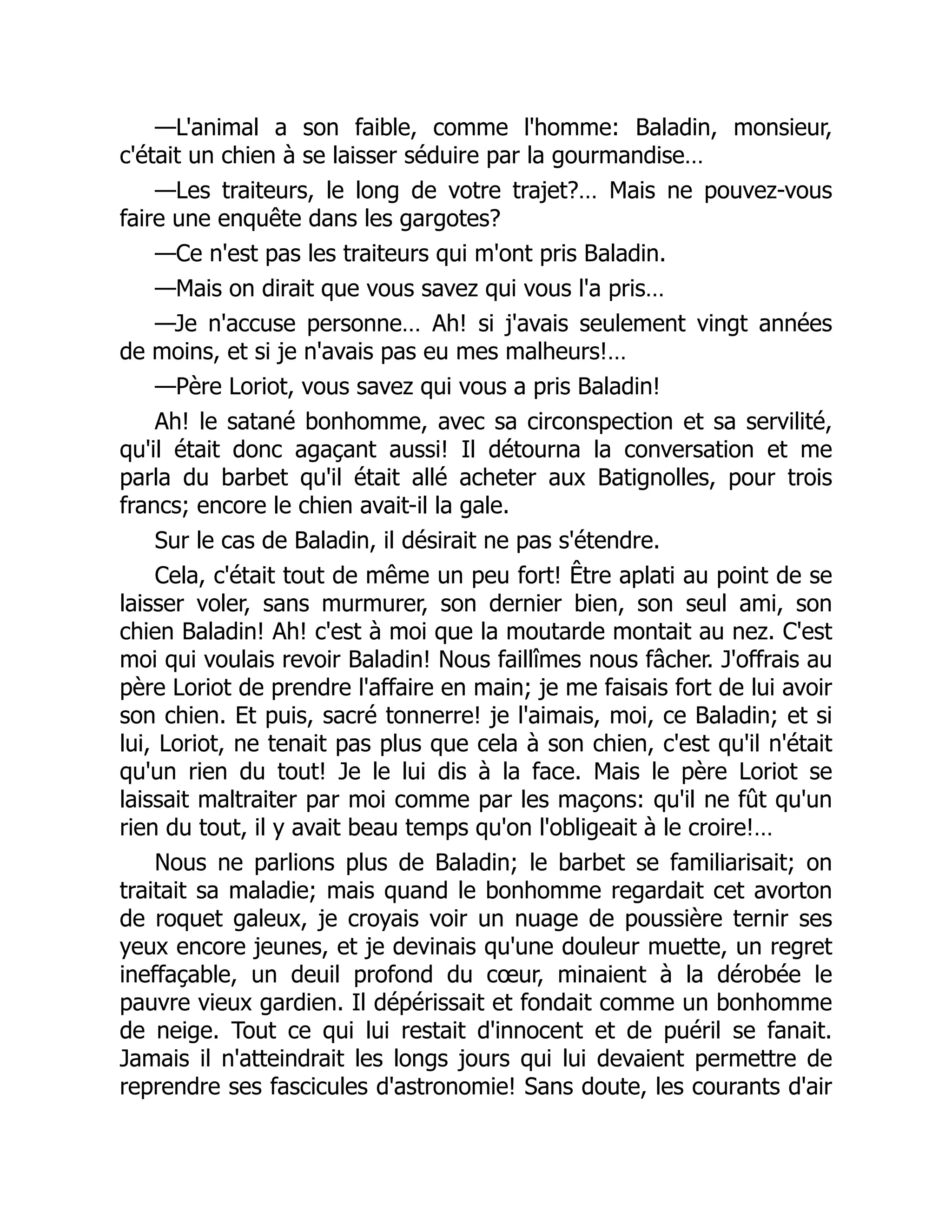 —L'animal a son faible, comme l'homme: Baladin, monsieur, c'était un chien à se laisser séduire par la gourmandise…

—Les traiteurs, le long de votre trajet?… Mais ne pouvez-vous faire une enquête dans les gargotes?

—Ce n'est pas les traiteurs qui m'ont pris Baladin.

—Mais on dirait que vous savez qui vous l'a pris…

—Je n'accuse personne… Ah! si j'avais seulement vingt années de moins, et si je n'avais pas eu mes malheurs!…

—Père Loriot, vous savez qui vous a pris Baladin!

Ah! le satané bonhomme, avec sa circonspection et sa servilité, qu'il était donc agaçant aussi! Il détourna la conversation et me parla du barbet qu'il était allé acheter aux Batignolles, pour trois francs; encore le chien avait-il la gale.

Sur le cas de Baladin, il désirait ne pas s'étendre.

Cela, c'était tout de même un peu fort! Être aplati au point de se laisser voler, sans murmurer, son dernier bien, son seul ami, son chien Baladin! Ah! c'est à moi que la moutarde montait au nez. C'est moi qui voulais revoir Baladin! Nous faillîmes nous fâcher. J'offrais au père Loriot de prendre l'affaire en main; je me faisais fort de lui avoir son chien. Et puis, sacré tonnerre! je l'aimais, moi, ce Baladin; et si lui, Loriot, ne tenait pas plus que cela à son chien, c'est qu'il n'était qu'un rien du tout! Je le lui dis à la face. Mais le père Loriot se laissait maltraiter par moi comme par les maçons: qu'il ne fût qu'un rien du tout, il y avait beau temps qu'on l'obligeait à le croire!…

Nous ne parlions plus de Baladin; le barbet se familiarisait; on traitait sa maladie; mais quand le bonhomme regardait cet avorton de roquet galeux, je croyais voir un nuage de poussière ternir ses yeux encore jeunes, et je devinais qu'une douleur muette, un regret ineffaçable, un deuil profond du cœur, minaient à la dérobée le pauvre vieux gardien. Il dépérissait et fondait comme un bonhomme de neige. Tout ce qui lui restait d'innocent et de puéril se fanait. Jamais il n'atteindrait les longs jours qui lui devaient permettre de reprendre ses fascicules d'astronomie! Sans doute, les courants d'air